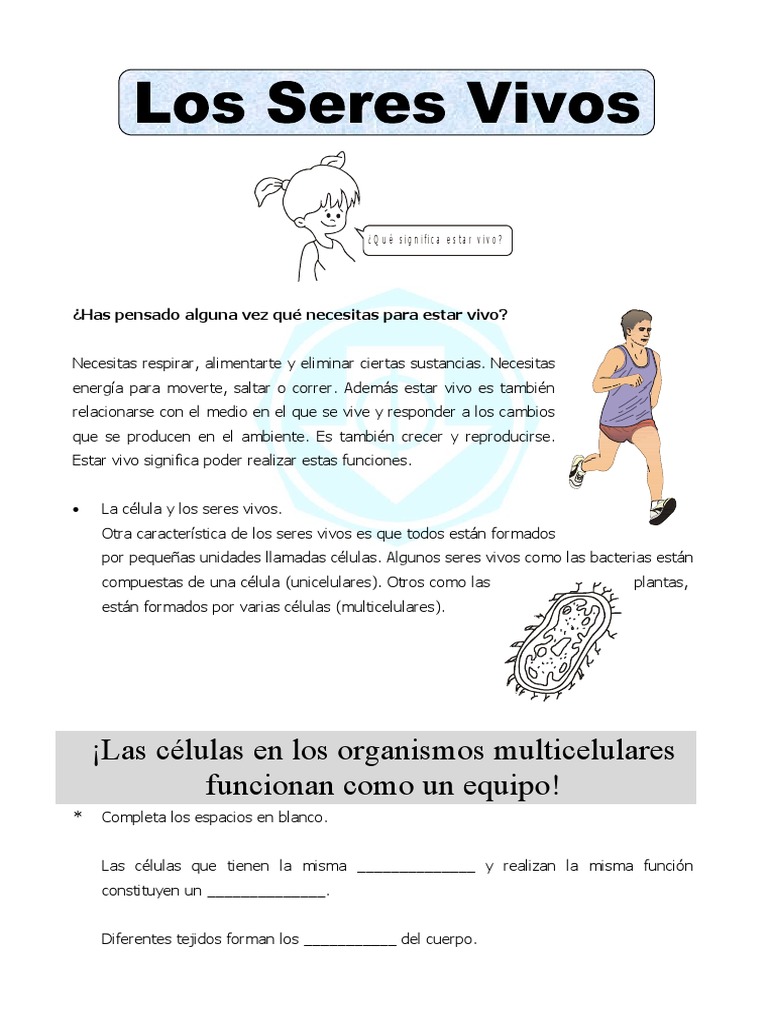 Los Seres Vivos

¿Qué significa estar vivo?

¿Has pensado alguna vez qué necesitas para estar vivo?

Necesitas respirar, alimentarte y eliminar ciertas sustancias. Necesitas energía para moverte, saltar o correr. Además estar vivo es también relacionarse con el medio en el que se vive y responder a los cambios que se producen en el ambiente. Es también crecer y reproducirse. Estar vivo significa poder realizar estas funciones.

• La célula y los seres vivos.
Otra característica de los seres vivos es que todos están formados por pequeñas unidades llamadas células. Algunos seres vivos como las bacterias están compuestas de una célula (unicelulares). Otros como las plantas, están formados por varias células (multicelulares).

¡Las células en los organismos multicelulares funcionan como un equipo!

* Completa los espacios en blanco.

Las células que tienen la misma ____ y realizan la misma función constituyen un ____.

Diferentes tejidos forman los ____ del cuerpo.